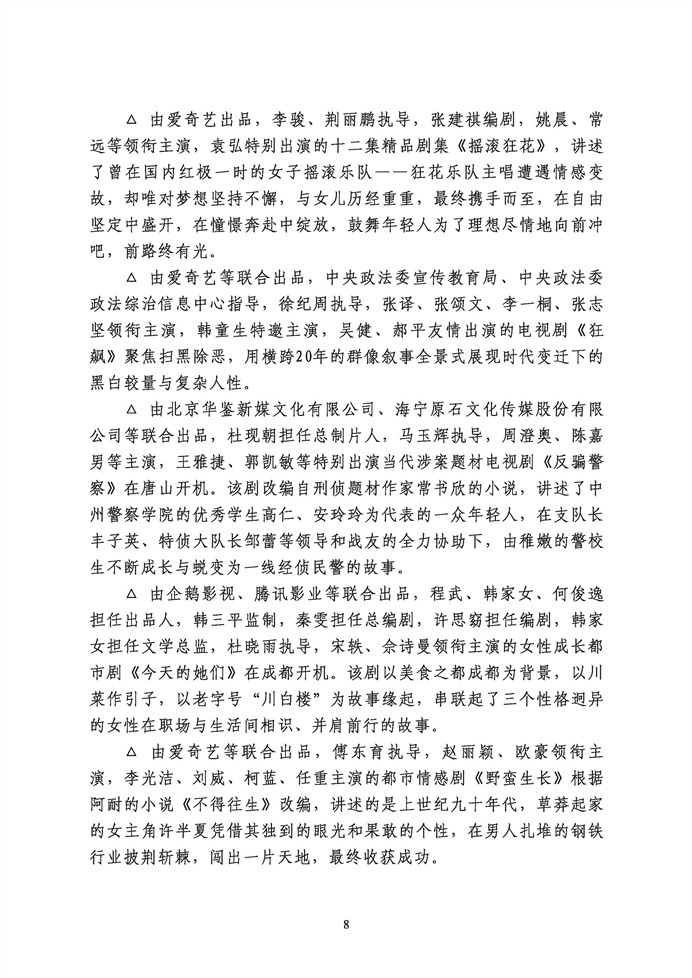 △ 由爱奇艺出品，李骏、荆丽鹏执导，张建祺编剧，姚晨、常远等领衔主演，袁弘特别出演的十二集精品剧集《摇滚狂花》，讲述了曾在国内红极一时的女子摇滚乐队——狂花乐队主唱遭遇情感变故，却唯对梦想坚持不懈，与女儿历经重重，最终携手而至，在自由坚定中盛开，在憧憬奔赴中绽放，鼓舞年轻人为了理想尽情地向前冲吧，前路终有光。

△ 由爱奇艺等联合出品，中央政法委宣传教育局、中央政法委政法综治信息中心指导，徐纪周执导，张译、张颂文、李一桐、张志坚领衔主演，韩童生特邀主演，吴健、郝平友情出演的电视剧《狂飙》聚焦扫黑除恶，用横跨20年的群像叙事全景式展现时代变迁下的黑白较量与复杂人性。

△ 由北京华鉴新媒文化有限公司、海宁原石文化传媒股份有限公司等联合出品，杜现朝担任总制片人，马玉辉执导，周澄奥、陈嘉男等主演，王雅捷、郭凯敏等特别出演当代涉案题材电视剧《反骗警察》在唐山开机。该剧改编自刑侦题材作家常书欣的小说，讲述了中州警察学院的优秀学生高仁、安玲玲为代表的一众年轻人，在支队长丰子英、特侦大队长邹蕾等领导和战友的全力协助下，由稚嫩的警校生不断成长与蜕变为一线经侦民警的故事。

△ 由企鹅影视、腾讯影业等联合出品，程武、韩家女、何俊逸担任出品人，韩三平监制，秦雯担任总编剧，许思窈担任编剧，韩家女担任文学总监，杜晓雨执导，宋轶、佘诗曼领衔主演的女性成长都市剧《今天的她们》在成都开机。该剧以美食之都成都为背景，以川菜作引子，以老字号“川白楼”为故事缘起，串联起了三个性格迥异的女性在职场与生活间相识、并肩前行的故事。

△ 由爱奇艺等联合出品，傅东育执导，赵丽颖、欧豪领衔主演，李光洁、刘威、柯蓝、任重主演的都市情感剧《野蛮生长》根据阿耐的小说《不得往生》改编，讲述的是上世纪九十年代，草莽起家的女主角许半夏凭借其独到的眼光和果敢的个性，在男人扎堆的钢铁行业披荆斩棘，闯出一片天地，最终收获成功。

8